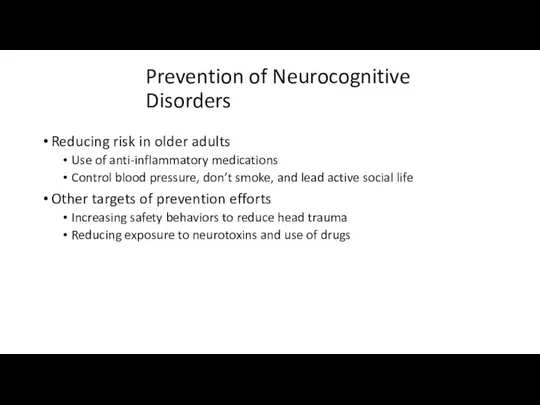 Prevention of Neurocognitive Disorders

• Reducing risk in older adults
  • Use of anti-inflammatory medications
  • Control blood pressure, don't smoke, and lead active social life
• Other targets of prevention efforts
  • Increasing safety behaviors to reduce head trauma
  • Reducing exposure to neurotoxins and use of drugs